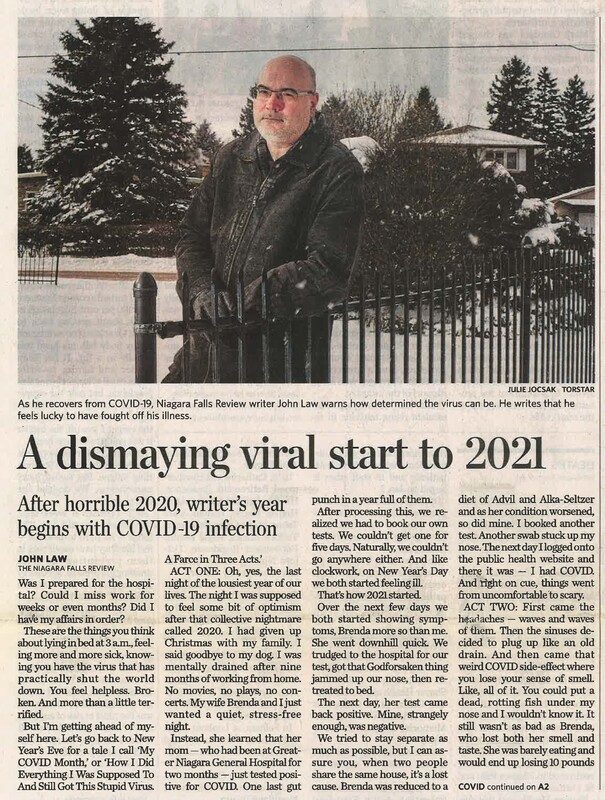 JULIE JOCSAK TORSTAR

As he recovers from COVID-19, Niagara Falls Review writer John Law warns how determined the virus can be. He writes that he feels lucky to have fought off his illness.

A dismaying viral start to 2021

After horrible 2020, writer's year begins with COVID-19 infection

JOHN LAW
THE NIAGARA FALLS REVIEW

Was I prepared for the hospital? Could I miss work for weeks or even months? Did I have my affairs in order?

These are the things you think about lying in bed at 3 a.m., feeling more and more sick, knowing you have the virus that has practically shut the world down. You feel helpless. Broken. And more than a little terrified.

But I'm getting ahead of myself here. Let's go back to New Year's Eve for a tale I call 'My COVID Month,' or 'How I Did Everything I Was Supposed To And Still Got This Stupid Virus. A Farce in Three Acts.'

ACT ONE: Oh, yes, the last night of the lousiest year of our lives. The night I was supposed to feel some bit of optimism after that collective nightmare called 2020. I had given up Christmas with my family. I said goodbye to my dog. I was mentally drained after nine months of working from home. No movies, no plays, no concerts. My wife Brenda and I just wanted a quiet, stress-free night.

Instead, she learned that her mom — who had been at Greater Niagara General Hospital for two months — just tested positive for COVID. One last gut punch in a year full of them.

After processing this, we realized we had to book our own tests. We couldn't get one for five days. Naturally, we couldn't go anywhere either. And like clockwork, on New Year's Day we both started feeling ill.

That's how 2021 started.

Over the next few days we both started showing symptoms, Brenda more so than me. She went downhill quick. We trudged to the hospital for our test, got that Godforsaken thing jammed up our nose, then retreated to bed.

The next day, her test came back positive. Mine, strangely enough, was negative.

We tried to stay separate as much as possible, but I can assure you, when two people share the same house, it's a lost cause. Brenda was reduced to a diet of Advil and Alka-Seltzer and as her condition worsened, so did mine. I booked another test. Another swab stuck up my nose. The next day I logged onto the public health website and there it was — I had COVID. And right on cue, things went from uncomfortable to scary.

ACT TWO: First came the headaches — waves and waves of them. Then the sinuses decided to plug up like an old drain. And then came that weird COVID side-effect where you lose your sense of smell. Like, all of it. You could put a dead, rotting fish under my nose and I wouldn't know it. It still wasn't as bad as Brenda, who lost both her smell and taste. She was barely eating and would end up losing 10 pounds

COVID continued on A2